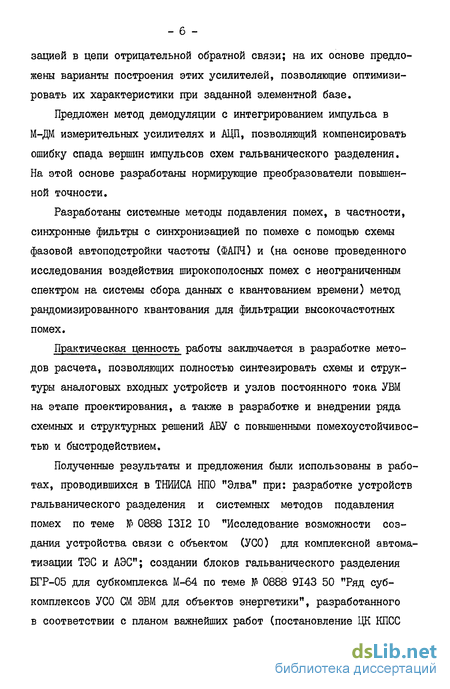 - 6 -

зацией в цепи отрицательной обратной связи; на их основе предложены варианты построения этих усилителей, позволяющие оптимизировать их характеристики при заданной элементной базе.

Предложен метод демодуляции с интегрированием импульса в М-ДМ измерительных усилителях и АЦП, позволяющий компенсировать ошибку спада вершин импульсов схем гальванического разделения. На этой основе разработаны нормирующие преобразователи повышенной точности.

Разработаны системные методы подавления помех, в частности, синхронные фильтры с синхронизацией по помехе с помощью схемы фазовой автоподстройки частоты (ФАПЧ) и (на основе проведенного исследования воздействия широкополосных помех с неограниченным спектром на системы сбора данных с квантованием времени) метод рандомизированного квантования для фильтрации высокочастотных помех.

Практическая ценность работы заключается в разработке методов расчета, позволяющих полностью синтезировать схемы и структуры аналоговых входных устройств и узлов постоянного тока УВМ на этапе проектирования, а также в разработке и внедрении ряда схемных и структурных решений АВУ с повышенными помехоустойчивостью и быстродействием.

Полученные результаты и предложения были использованы в работах, проводившихся в ТНИИСА НПО "Элва" при: разработке устройств гальванического разделения и системных методов подавления помех по теме № 0888 I3I2 I0 "Исследование возможности создания устройства связи с объектом (УСО) для комплексной автоматизации ТЭС и АЭС"; создании блоков гальванического разделения БГР-05 для субкомплекса М-64 по теме № 0888 9I43 50 "Ряд субкомплексов УСО СМ ЭВМ для объектов энергетики", разработанного в соответствии с планом важнейших работ (постановление ЦК КПСС

dsLib.net
библиотека диссертаций